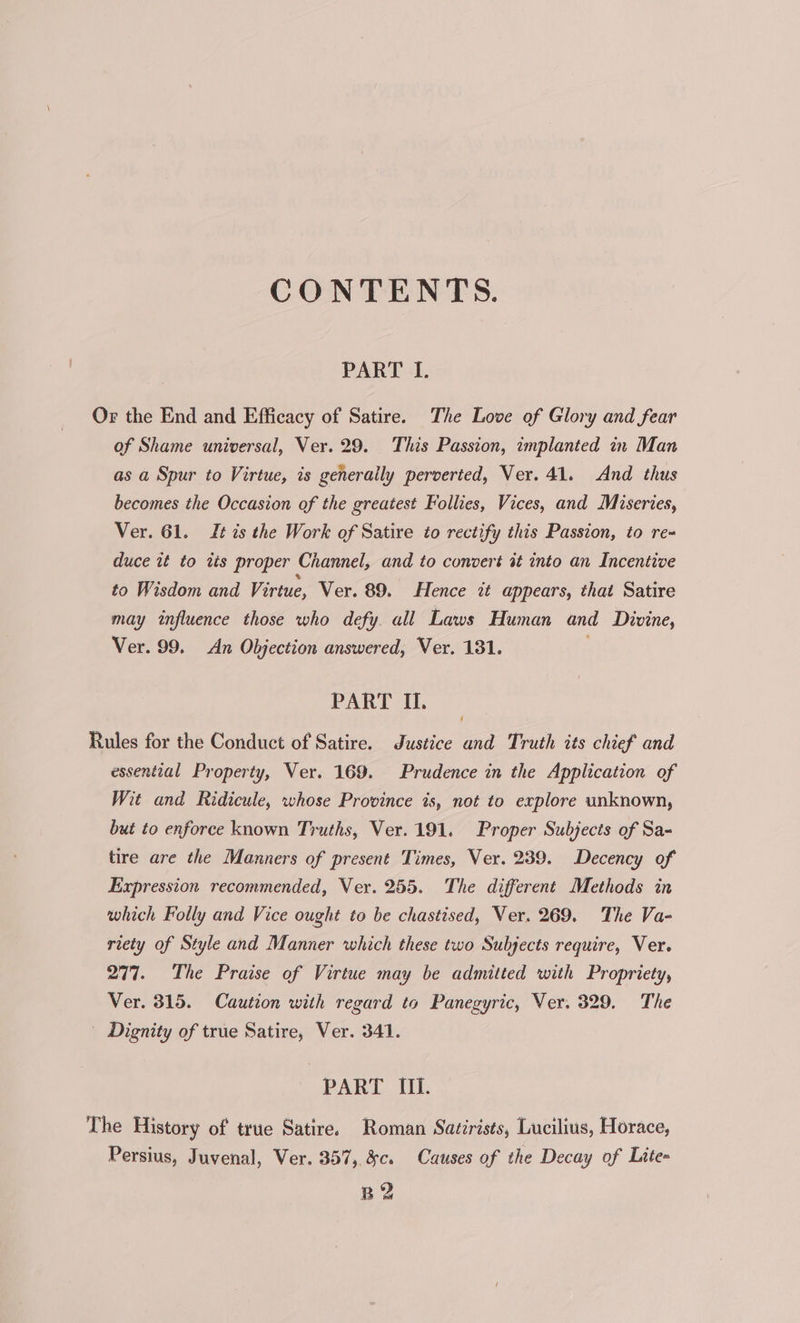 CONTENTS.

PART I.

Of the End and Efficacy of Satire. The Love of Glory and fear of Shame universal, Ver. 29. This Passion, implanted in Man as a Spur to Virtue, is generally perverted, Ver. 41. And thus becomes the Occasion of the greatest Follies, Vices, and Miseries, Ver. 61. It is the Work of Satire to rectify this Passion, to reduce it to its proper Channel, and to convert it into an Incentive to Wisdom and Virtue, Ver. 89. Hence it appears, that Satire may influence those who defy all Laws Human and Divine, Ver. 99. An Objection answered, Ver. 131.

PART II.

Rules for the Conduct of Satire. Justice and Truth its chief and essential Property, Ver. 169. Prudence in the Application of Wit and Ridicule, whose Province is, not to explore unknown, but to enforce known Truths, Ver. 191. Proper Subjects of Satire are the Manners of present Times, Ver. 239. Decency of Expression recommended, Ver. 255. The different Methods in which Folly and Vice ought to be chastised, Ver. 269. The Variety of Style and Manner which these two Subjects require, Ver. 277. The Praise of Virtue may be admitted with Propriety, Ver. 315. Caution with regard to Panegyric, Ver. 329. The Dignity of true Satire, Ver. 341.

PART III.

The History of true Satire. Roman Satirists, Lucilius, Horace, Persius, Juvenal, Ver. 357, &c. Causes of the Decay of Lite-

B 2